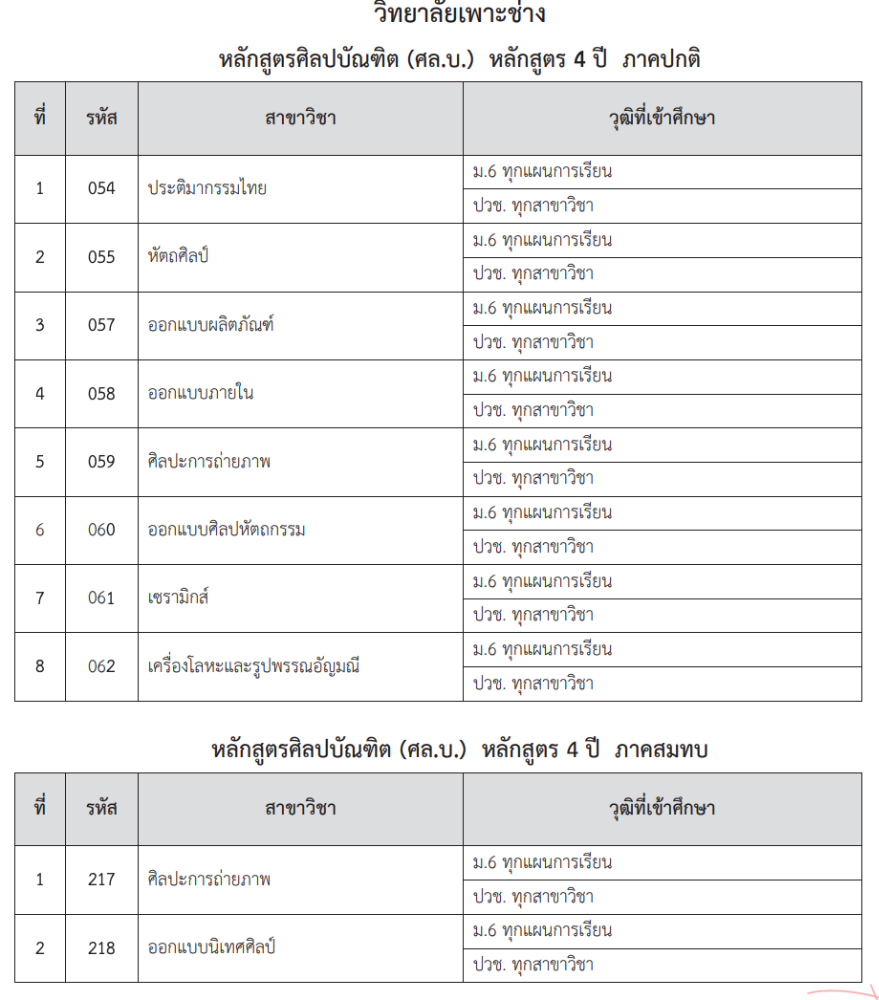 วิทยาลัยเพาะช่าง

หลักสูตรศิลปบัณฑิต (ศล.บ.) หลักสูตร 4 ปี ภาคปกติ

| ที่ | รหัส | สาขาวิชา | วุฒิที่เข้าศึกษา |
|---|---|---|---|
| 1 | 054 | ประติมากรรมไทย | ม.6 ทุกแผนการเรียน |
| | | | ปวช. ทุกสาขาวิชา |
| 2 | 055 | หัตถศิลป์ | ม.6 ทุกแผนการเรียน |
| | | | ปวช. ทุกสาขาวิชา |
| 3 | 057 | ออกแบบผลิตภัณฑ์ | ม.6 ทุกแผนการเรียน |
| | | | ปวช. ทุกสาขาวิชา |
| 4 | 058 | ออกแบบภายใน | ม.6 ทุกแผนการเรียน |
| | | | ปวช. ทุกสาขาวิชา |
| 5 | 059 | ศิลปะการถ่ายภาพ | ม.6 ทุกแผนการเรียน |
| | | | ปวช. ทุกสาขาวิชา |
| 6 | 060 | ออกแบบศิลปหัตถกรรม | ม.6 ทุกแผนการเรียน |
| | | | ปวช. ทุกสาขาวิชา |
| 7 | 061 | เซรามิกส์ | ม.6 ทุกแผนการเรียน |
| | | | ปวช. ทุกสาขาวิชา |
| 8 | 062 | เครื่องโลหะและรูปพรรณอัญมณี | ม.6 ทุกแผนการเรียน |
| | | | ปวช. ทุกสาขาวิชา |

หลักสูตรศิลปบัณฑิต (ศล.บ.) หลักสูตร 4 ปี ภาคสมทบ

| ที่ | รหัส | สาขาวิชา | วุฒิที่เข้าศึกษา |
|---|---|---|---|
| 1 | 217 | ศิลปะการถ่ายภาพ | ม.6 ทุกแผนการเรียน |
| | | | ปวช. ทุกสาขาวิชา |
| 2 | 218 | ออกแบบนิเทศศิลป์ | ม.6 ทุกแผนการเรียน |
| | | | ปวช. ทุกสาขาวิชา |